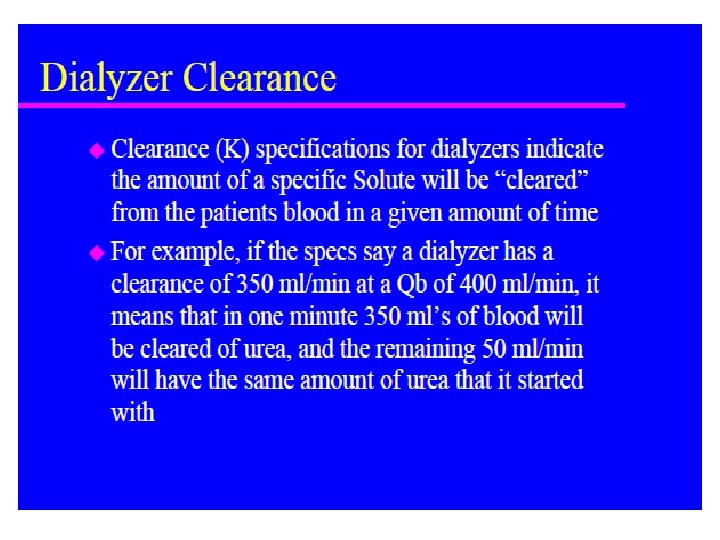 Dialyzer Clearance

• Clearance (K) specifications for dialyzers indicate the amount of a specific Solute will be "cleared" from the patients blood in a given amount of time

• For example, if the specs say a dialyzer has a clearance of 350 ml/min at a Qb of 400 ml/min, it means that in one minute 350 ml's of blood will be cleared of urea, and the remaining 50 ml/min will have the same amount of urea that it started with